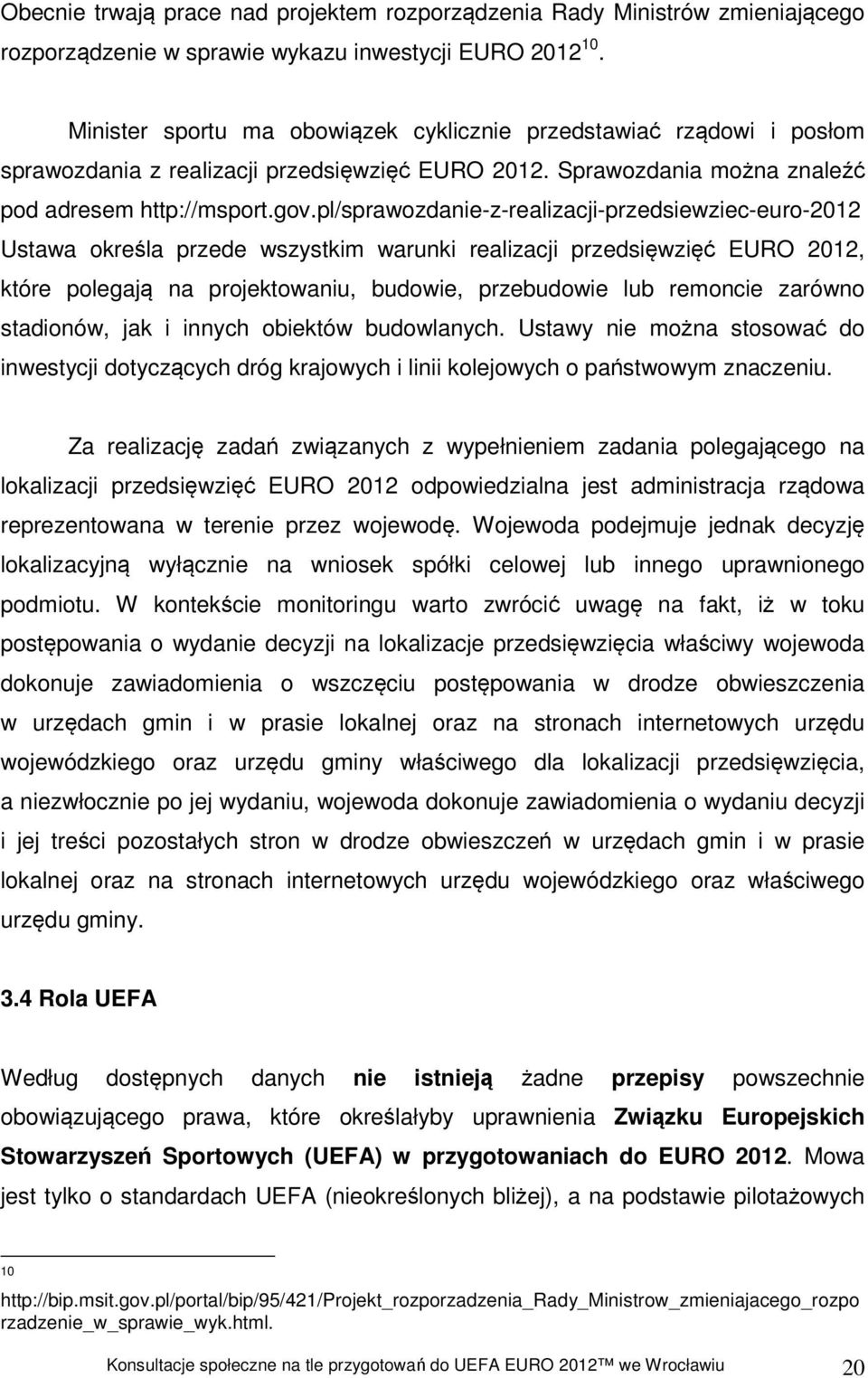 Obecnie trwają prace nad projektem rozporządzenia Rady Ministrów zmieniającego rozporządzenie w sprawie wykazu inwestycji EURO 2012$^{10}$.

Minister sportu ma obowiązek cyklicznie przedstawiać rządowi i posłom sprawozdania z realizacji przedsięwzięć EURO 2012. Sprawozdania można znaleźć pod adresem http://msport.gov.pl/sprawozdanie-z-realizacji-przedsiewziec-euro-2012 Ustawa określa przede wszystkim warunki realizacji przedsięwzięć EURO 2012, które polegają na projektowaniu, budowie, przebudowie lub remoncie zarówno stadionów, jak i innych obiektów budowlanych. Ustawy nie można stosować do inwestycji dotyczących dróg krajowych i linii kolejowych o państwowym znaczeniu.

Za realizację zadań związanych z wypełnieniem zadania polegającego na lokalizacji przedsięwzięć EURO 2012 odpowiedzialna jest administracja rządowa reprezentowana w terenie przez wojewodę. Wojewoda podejmuje jednak decyzję lokalizacyjną wyłącznie na wniosek spółki celowej lub innego uprawnionego podmiotu. W kontekście monitoringu warto zwrócić uwagę na fakt, iż w toku postępowania o wydanie decyzji na lokalizacje przedsięwzięcia właściwy wojewoda dokonuje zawiadomienia o wszczęciu postępowania w drodze obwieszczenia w urzędach gmin i w prasie lokalnej oraz na stronach internetowych urzędu wojewódzkiego oraz urzędu gminy właściwego dla lokalizacji przedsięwzięcia, a niezwłocznie po jej wydaniu, wojewoda dokonuje zawiadomienia o wydaniu decyzji i jej treści pozostałych stron w drodze obwieszczeń w urzędach gmin i w prasie lokalnej oraz na stronach internetowych urzędu wojewódzkiego oraz właściwego urzędu gminy.

3.4 Rola UEFA

Według dostępnych danych nie istnieją żadne przepisy powszechnie obowiązującego prawa, które określałyby uprawnienia Związku Europejskich Stowarzyszeń Sportowych (UEFA) w przygotowaniach do EURO 2012. Mowa jest tylko o standardach UEFA (nieokreślonych bliżej), a na podstawie pilotażowych

10 http://bip.msit.gov.pl/portal/bip/95/421/Projekt_rozporzadzenia_Rady_Ministrow_zmieniajacego_rozporzadzenie_w_sprawie_wyk.html.

Konsultacje społeczne na tle przygotowań do UEFA EURO 2012™ we Wrocławiu 20